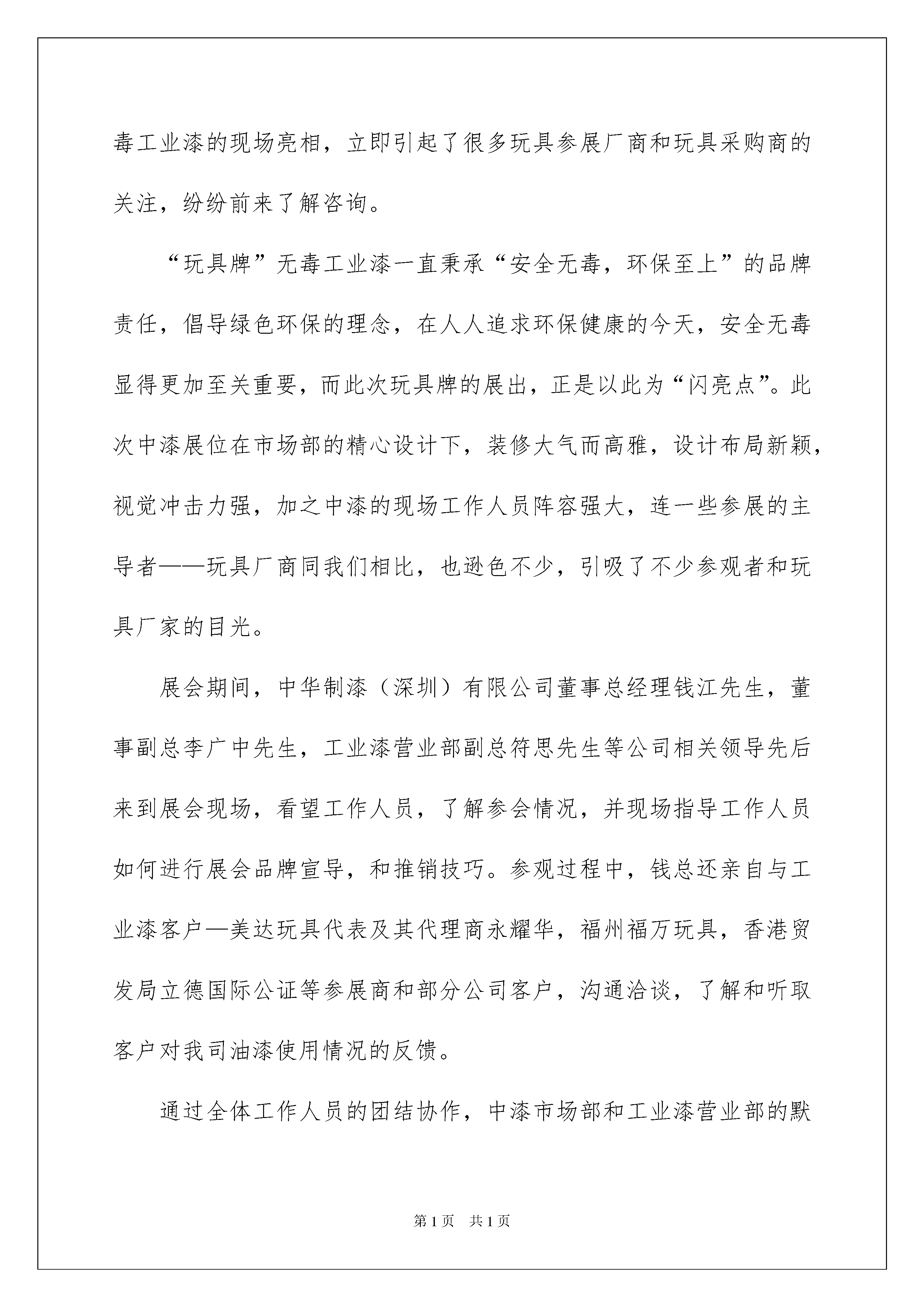 毒工业漆的现场亮相，立即引起了很多玩具参展厂商和玩具采购商的关注，纷纷前来了解咨询。

“玩具牌”无毒工业漆一直秉承“安全无毒，环保至上”的品牌责任，倡导绿色环保的理念，在人人追求环保健康的今天，安全无毒显得更加至关重要，而此次玩具牌的展出，正是以此为“闪亮点”。此次中漆展位在市场部的精心设计下，装修大气而高雅，设计布局新颖，视觉冲击力强，加之中漆的现场工作人员阵容强大，连一些参展的主导者——玩具厂商同我们相比，也逊色不少，引吸了不少参观者和玩具厂家的目光。

展会期间，中华制漆（深圳）有限公司董事总经理钱江先生，董事副总李广中先生，工业漆营业部副总符思先生等公司相关领导先后来到展会现场，看望工作人员，了解参会情况，并现场指导工作人员如何进行展会品牌宣导，和推销技巧。参观过程中，钱总还亲自与工业漆客户—美达玩具代表及其代理商永耀华，福州福万玩具，香港贸发局立德国际公证等参展商和部分公司客户，沟通洽谈，了解和听取客户对我司油漆使用情况的反馈。

通过全体工作人员的团结协作，中漆市场部和工业漆营业部的默

第1页　共1页